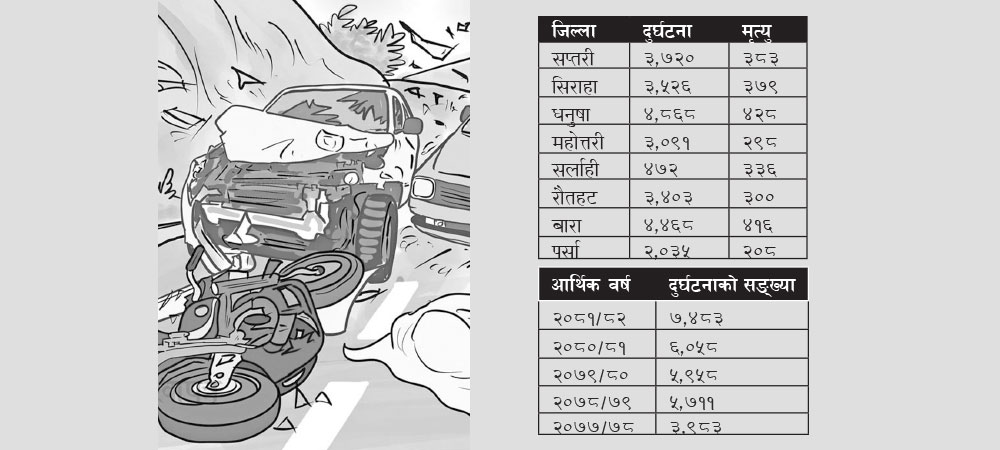 | जिल्ला | दुर्घटना | मृत्यु |
|---|---|---|
| सप्तरी | ३,७२० | ३८३ |
| सिराहा | ३,५२६ | ३७९ |
| धनुषा | ४,८६८ | ४२८ |
| महोत्तरी | ३,०९१ | २९८ |
| सर्लाही | ४७२ | ३३६ |
| रौतहट | ३,४०३ | ३०० |
| बारा | ४,४६८ | ४१६ |
| पर्सा | २,०३५ | २०८ |

| आर्थिक वर्ष | दुर्घटनाको सङ्ख्या |
|---|---|
| २०८१/८२ | ७,४८३ |
| २०८०/८१ | ६,०५८ |
| २०७९/८० | ५,९५८ |
| २०७८/७९ | ५,७११ |
| २०७७/७८ | ३,९८३ |